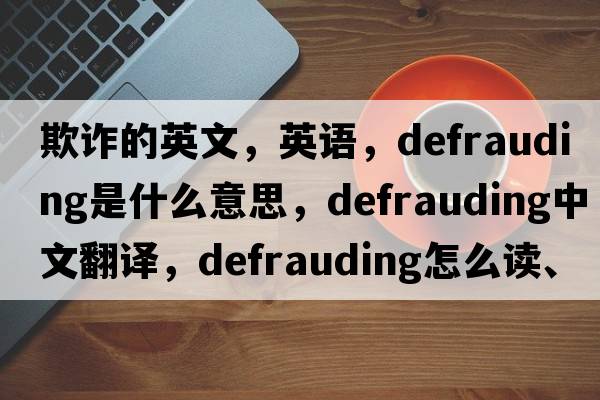 欺诈的英文，英语，defrauding是什么意思，defrauding中文翻译，defrauding怎么读、